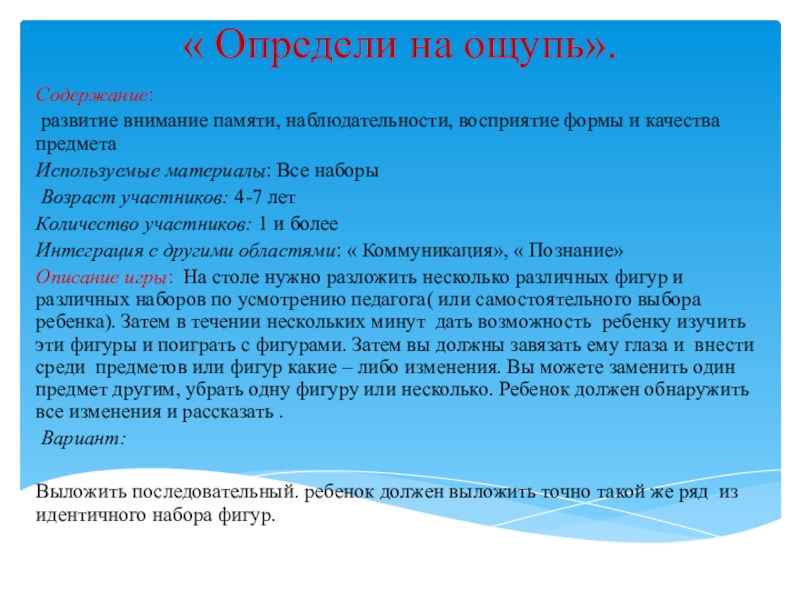 « Определи на ощупь».

Содержание:

развитие внимание памяти, наблюдательности, восприятие формы и качества предмета

Используемые материалы: Все наборы

Возраст участников: 4-7 лет

Количество участников: 1 и более

Интеграция с другими областями: « Коммуникация», « Познание»

Описание игры: На столе нужно разложить несколько различных фигур и различных наборов по усмотрению педагога( или самостоятельного выбора ребенка). Затем в течении нескольких минут дать возможность ребенку изучить эти фигуры и поиграть с фигурами. Затем вы должны завязать ему глаза и внести среди предметов или фигур какие – либо изменения. Вы можете заменить один предмет другим, убрать одну фигуру или несколько. Ребенок должен обнаружить все изменения и рассказать .

Вариант:

Выложить последовательный. ребенок должен выложить точно такой же ряд из идентичного набора фигур.